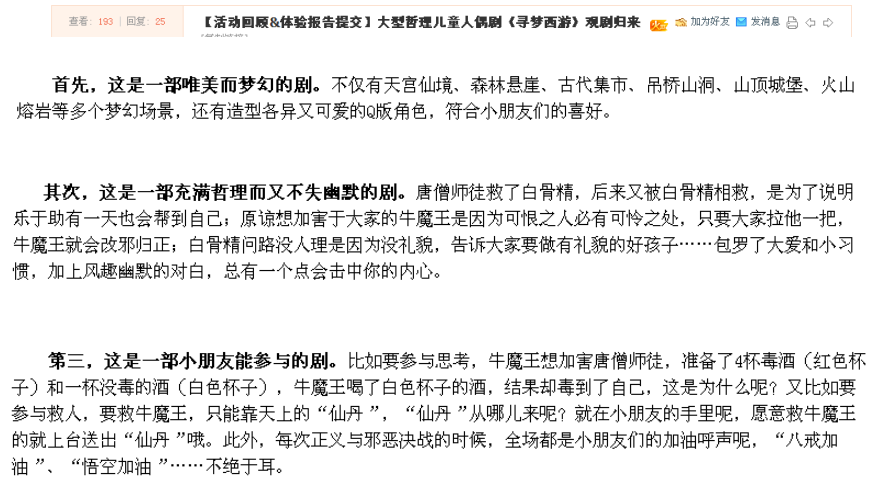 查看: 193 | 回复: 25

【活动回顾&体验报告提交】大型哲理儿童人偶剧《寻梦西游》观剧归来

加为好友 发消息

首先，这是一部唯美而梦幻的剧。不仅有天宫仙境、森林悬崖、古代集市、吊桥山洞、山顶城堡、火山熔岩等多个梦幻场景，还有造型各异又可爱的Q版角色，符合小朋友们的喜好。

其次，这是一部充满哲理而又不失幽默的剧。唐僧师徒救了白骨精，后来又被白骨精相救，是为了说明乐于助有一天也会帮到自己；原谅想加害于大家的牛魔王是因为可恨之人必有可怜之处，只要大家拉他一把，牛魔王就会改邪归正；白骨精问路没人理是因为没礼貌，告诉大家要做有礼貌的好孩子……包罗了大爱和小习惯，加上风趣幽默的对白，总有一个点会击中你的内心。

第三，这是一部小朋友能参与的剧。比如要参与思考，牛魔王想加害唐僧师徒，准备了4杯毒酒（红色杯子）和一杯没毒的酒（白色杯子），牛魔王喝了白色杯子的酒，结果却毒到了自己，这是为什么呢？又比如要参与救人，要救牛魔王，只能靠天上的“仙丹 ”，“仙丹 ”从哪儿来呢？就在小朋友的手里呢，愿意救牛魔王的就上台送出“仙丹 ”哦。此外，每次正义与邪恶决战的时候，全场都是小朋友们的加油呼声呢，“八戒加油 ”、“悟空加油 ”……不绝于耳。